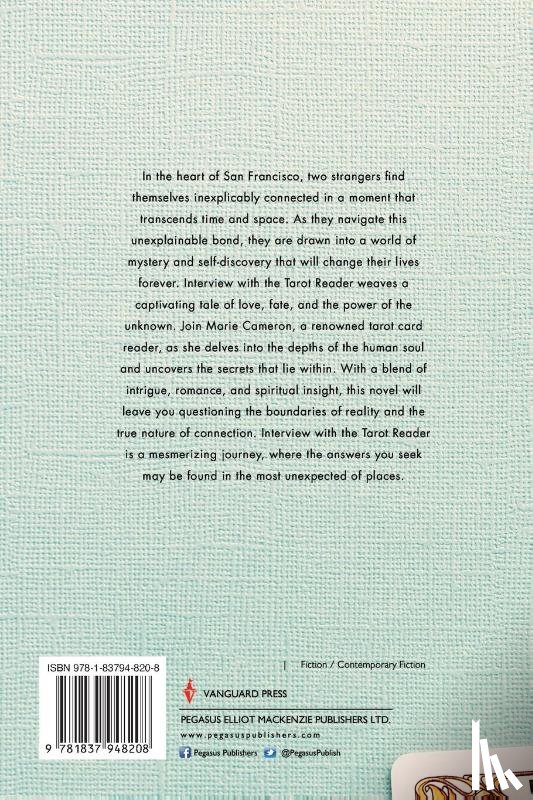 In the heart of San Francisco, two strangers find themselves inexplicably connected in a moment that transcends time and space. As they navigate this unexplainable bond, they are drawn into a world of mystery and self-discovery that will change their lives forever. Interview with the Tarot Reader weaves a captivating tale of love, fate, and the power of the unknown. Join Marie Cameron, a renowned tarot card reader, as she delves into the depths of the human soul and uncovers the secrets that lie within. With a blend of intrigue, romance, and spiritual insight, this novel will leave you questioning the boundaries of reality and the true nature of connection. Interview with the Tarot Reader is a mesmerizing journey, where the answers you seek may be found in the most unexpected of places.

ISBN 978-1-83794-820-8

9 781837 948208

Fiction / Contemporary Fiction

VANGUARD PRESS

PEGASUS ELLIOT MACKENZIE PUBLISHERS LTD.

www.pegasuspublishers.com

Pegasus Publishers @PegasusPublish